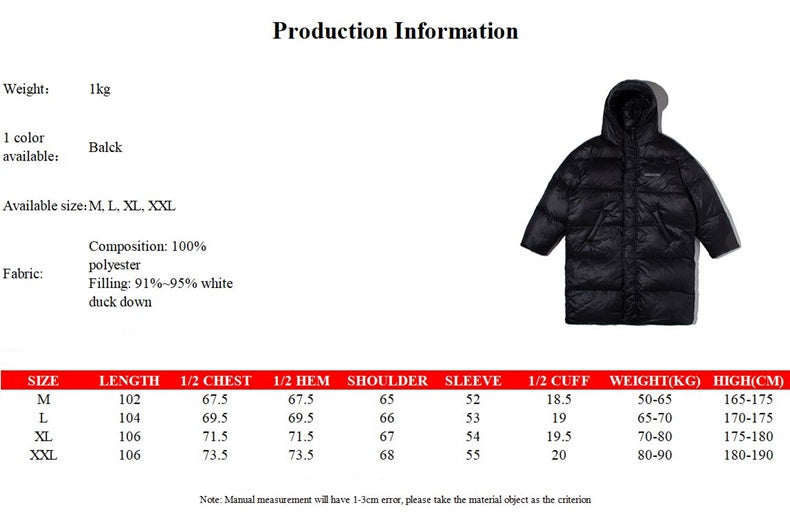 Production Information

Weight: 1kg

1 color available: Balck

Available size: M, L, XL, XXL

Fabric: Composition: 100% polyester
Filling: 91%~95% white duck down

| SIZE | LENGTH | 1/2 CHEST | 1/2 HEM | SHOULDER | SLEEVE | 1/2 CUFF | WEIGHT(KG) | HIGH(CM) |
|---|---|---|---|---|---|---|---|---|
| M | 102 | 67.5 | 67.5 | 65 | 52 | 18.5 | 50-65 | 165-175 |
| L | 104 | 69.5 | 69.5 | 66 | 53 | 19 | 65-70 | 170-175 |
| XL | 106 | 71.5 | 71.5 | 67 | 54 | 19.5 | 70-80 | 175-180 |
| XXL | 106 | 73.5 | 73.5 | 68 | 55 | 20 | 80-90 | 180-190 |

Note: Manual measurement will have 1-3cm error, please take the material object as the criterion